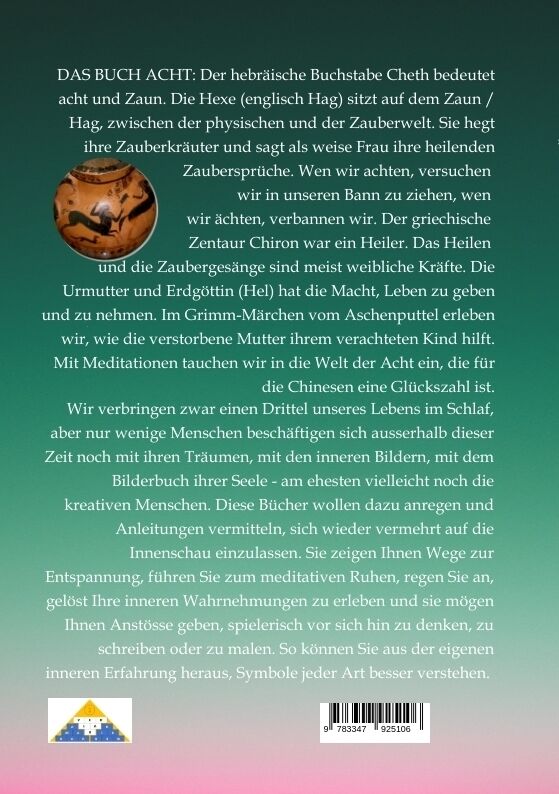 DAS BUCH ACHT: Der hebräische Buchstabe Cheth bedeutet acht und Zaun. Die Hexe (englisch Hag) sitzt auf dem Zaun / Hag, zwischen der physischen und der Zauberwelt. Sie hegt ihre Zauberkräuter und sagt als weise Frau ihre heilenden Zaubersprüche. Wen wir achten, versuchen wir in unseren Bann zu ziehen, wen wir ächten, verbannen wir. Der griechische Zentaur Chiron war ein Heiler. Das Heilen und die Zaubergesänge sind meist weibliche Kräfte. Die Urmutter und Erdgöttin (Hel) hat die Macht, Leben zu geben und zu nehmen. Im Grimm-Märchen vom Aschenputtel erleben wir, wie die verstorbene Mutter ihrem verachteten Kind hilft. Mit Meditationen tauchen wir in die Welt der Acht ein, die für die Chinesen eine Glückszahl ist.
Wir verbringen zwar einen Drittel unseres Lebens im Schlaf, aber nur wenige Menschen beschäftigen sich ausserhalb dieser Zeit noch mit ihren Träumen, mit den inneren Bildern, mit dem Bilderbuch ihrer Seele - am ehesten vielleicht noch die kreativen Menschen. Diese Bücher wollen dazu anregen und Anleitungen vermitteln, sich wieder vermehrt auf die Innenschau einzulassen. Sie zeigen Ihnen Wege zur Entspannung, führen Sie zum meditativen Ruhen, regen Sie an, gelöst Ihre inneren Wahrnehmungen zu erleben und sie mögen Ihnen Anstösse geben, spielerisch vor sich hin zu denken, zu schreiben oder zu malen. So können Sie aus der eigenen inneren Erfahrung heraus, Symbole jeder Art besser verstehen.

9 783347 925106